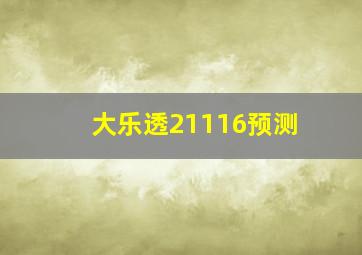 大乐透21116预测